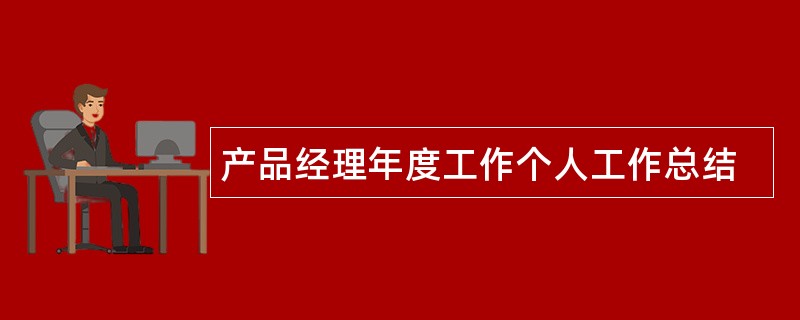 产品经理年度工作个人工作总结